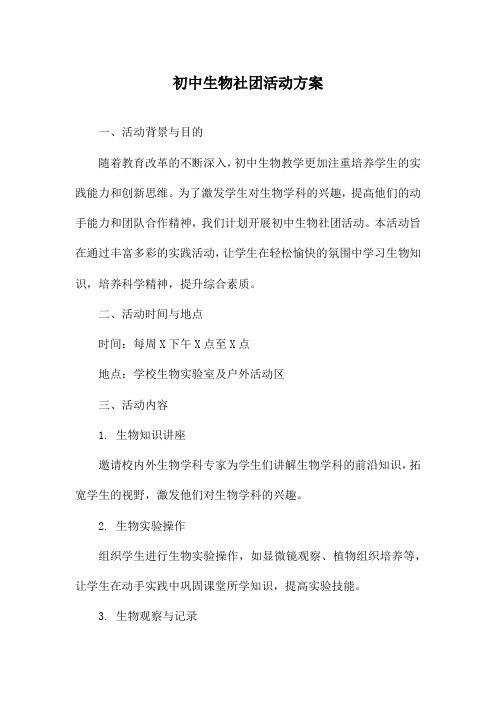 初中生物社团活动方案

一、活动背景与目的

随着教育改革的不断深入，初中生物教学更加注重培养学生的实践能力和创新思维。为了激发学生对生物学科的兴趣，提高他们的动手能力和团队合作精神，我们计划开展初中生物社团活动。本活动旨在通过丰富多彩的实践活动，让学生在轻松愉快的氛围中学习生物知识，培养科学精神，提升综合素质。

二、活动时间与地点

时间：每周 X 下午 X 点至 X 点

地点：学校生物实验室及户外活动区

三、活动内容

1. 生物知识讲座

邀请校内外生物学科专家为学生们讲解生物学科的前沿知识，拓宽学生的视野，激发他们对生物学科的兴趣。

2. 生物实验操作

组织学生进行生物实验操作，如显微镜观察、植物组织培养等，让学生在动手实践中巩固课堂所学知识，提高实验技能。

3. 生物观察与记录